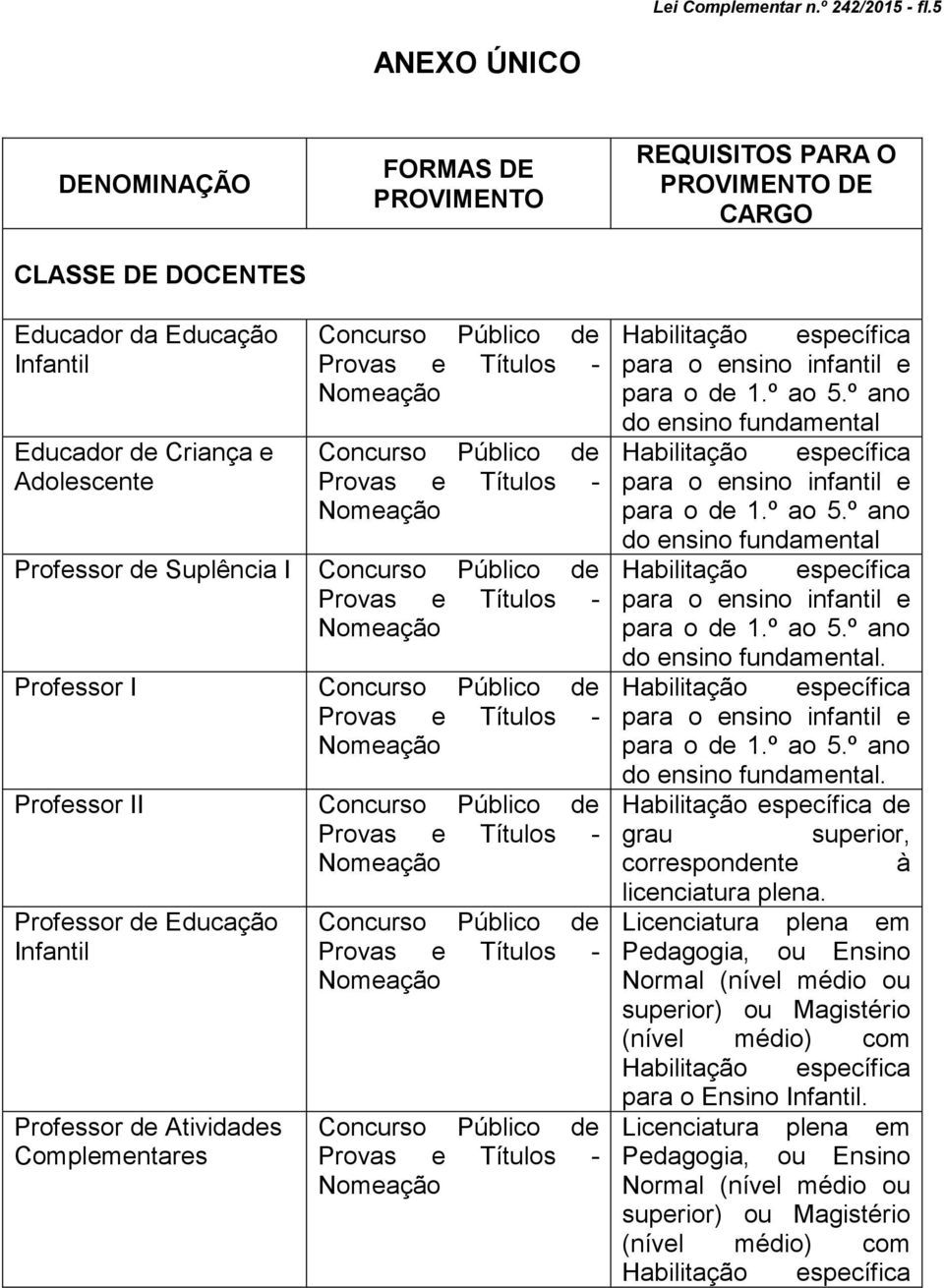 Lei Complementar n.º 242/2015 - fl.5

ANEXO ÚNICO

| DENOMINAÇÃO | FORMAS DE PROVIMENTO | REQUISITOS PARA O PROVIMENTO DE CARGO |
|---|---|---|
| CLASSE DE DOCENTES | | |
| Educador da Educação Infantil | Concurso Público de Provas e Títulos - Nomeação | Habilitação específica para o ensino infantil e para o de 1.º ao 5.º ano do ensino fundamental |
| Educador de Criança e Adolescente | Concurso Público de Provas e Títulos - Nomeação | Habilitação específica para o ensino infantil e para o de 1.º ao 5.º ano do ensino fundamental |
| Professor de Suplência I | Concurso Público de Provas e Títulos - Nomeação | Habilitação específica para o ensino infantil e para o de 1.º ao 5.º ano do ensino fundamental. |
| Professor I | Concurso Público de Provas e Títulos - Nomeação | Habilitação específica para o ensino infantil e para o de 1.º ao 5.º ano do ensino fundamental. |
| Professor II | Concurso Público de Provas e Títulos - Nomeação | Habilitação específica de grau superior, correspondente à licenciatura plena. |
| Professor de Educação Infantil | Concurso Público de Provas e Títulos - Nomeação | Licenciatura plena em Pedagogia, ou Ensino Normal (nível médio ou superior) ou Magistério (nível médio) com Habilitação específica para o Ensino Infantil. |
| Professor de Atividades Complementares | Concurso Público de Provas e Títulos - Nomeação | Licenciatura plena em Pedagogia, ou Ensino Normal (nível médio ou superior) ou Magistério (nível médio) com Habilitação específica |